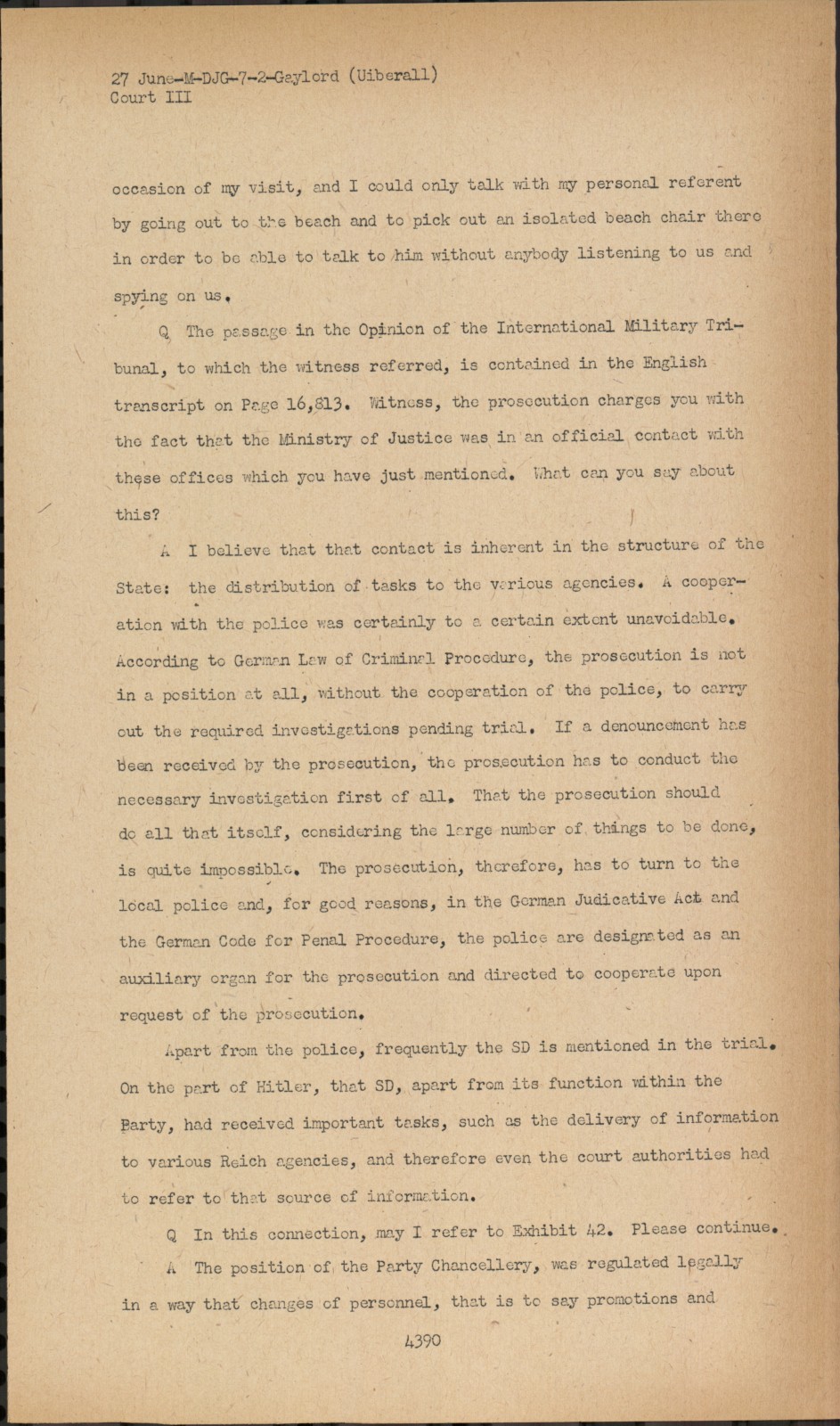 27 June-M-DJG-7-2-Gaylord (Uiberall)
Court III

occasion of my visit, and I could only talk with my personal referent by going out to the beach and to pick out an isolated beach chair there in order to be able to talk to him without anybody listening to us and spying on us.

Q The passage in the Opinion of the International Military Tribunal, to which the witness referred, is contained in the English transcript on Page 16,813. Witness, the prosecution charges you with the fact that the Ministry of Justice was in an official contact with these offices which you have just mentioned. What can you say about this?

A I believe that that contact is inherent in the structure of the State: the distribution of tasks to the various agencies. A cooperation with the police was certainly to a certain extent unavoidable. According to German Law of Criminal Procedure, the prosecution is not in a position at all, without the cooperation of the police, to carry out the required investigations pending trial. If a denouncement has been received by the prosecution, the prosecution has to conduct the necessary investigation first of all. That the prosecution should do all that itself, considering the large number of things to be done, is quite impossible. The prosecution, therefore, has to turn to the local police and, for good reasons, in the German Judicative Act and the German Code for Penal Procedure, the police are designated as an auxiliary organ for the prosecution and directed to cooperate upon request of the prosecution.

Apart from the police, frequently the SD is mentioned in the trial. On the part of Hitler, that SD, apart from its function within the Party, had received important tasks, such as the delivery of information to various Reich agencies, and therefore even the court authorities had to refer to that source of information.

Q In this connection, may I refer to Exhibit 42. Please continue.

A The position of the Party Chancellery, was regulated legally in a way that changes of personnel, that is to say promotions and

4390